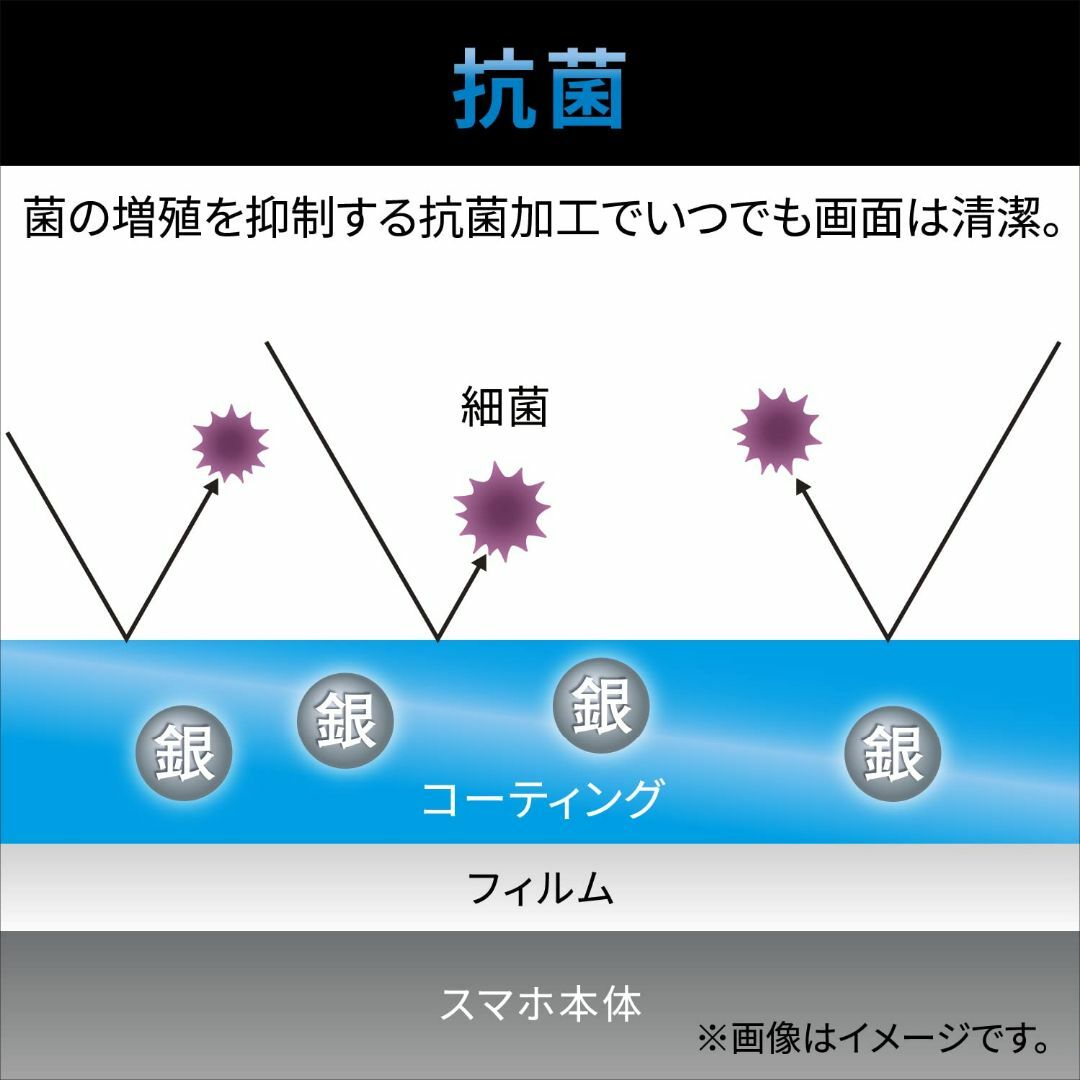 抗菌

菌の増殖を抑制する抗菌加工でいつでも画面は清潔。

細菌

銀 銀 銀 銀

コーティング

フィルム

スマホ本体

※画像はイメージです。